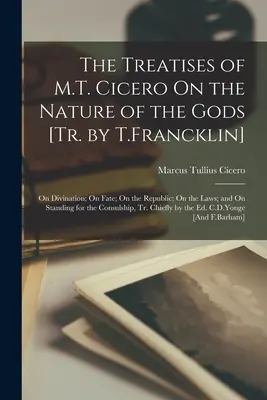 The Treatises of M.T. Cicero On the Nature of the Gods [Tr. by T.Francklin]

Marcus Tullius Cicero

On Divination; On Fate; On the Republic; On the Laws; and On Standing for the Consulship, Tr. Chiefly by the Ed. C.D.Yonge [And F.Barham]